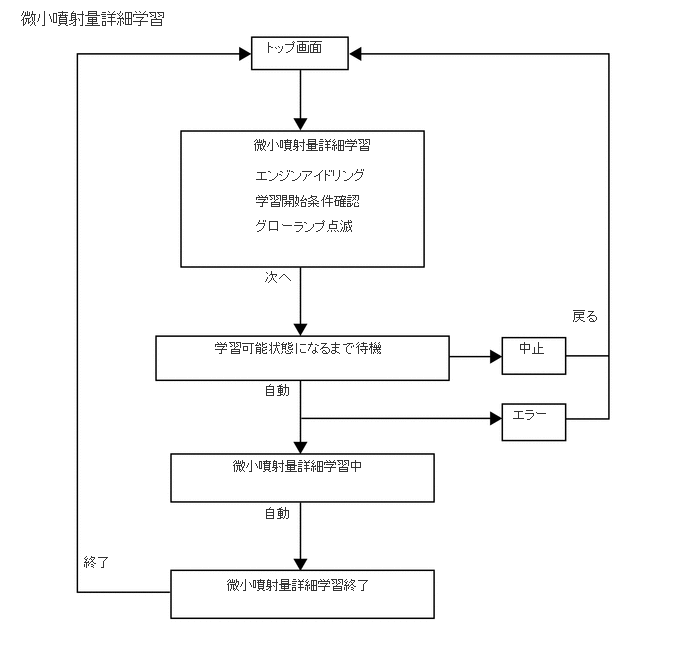 微小噴射量詳細学習

トップ画面

微小噴射量詳細学習

エンジンアイドリング

学習開始条件確認

グローランプ点滅

次へ

戻る

学習可能状態になるまで待機

中止

自動

エラー

微小噴射量詳細学習中

自動

終了

微小噴射量詳細学習終了